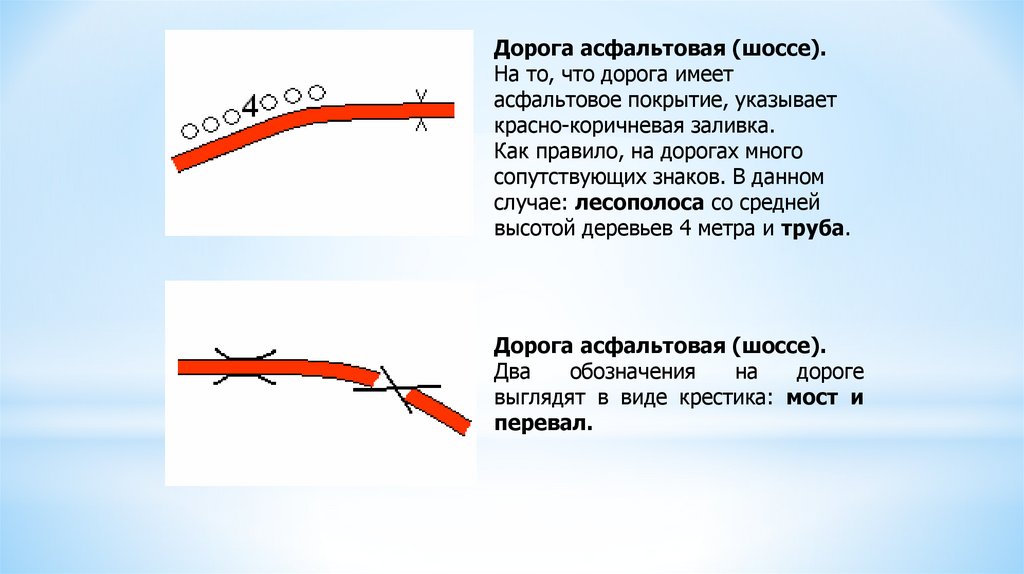 4

Дорога асфальтовая (шоссе).
На то, что дорога имеет асфальтовое покрытие, указывает красно-коричневая заливка.
Как правило, на дорогах много сопутствующих знаков. В данном случае: лесополоса со средней высотой деревьев 4 метра и труба.

Дорога асфальтовая (шоссе).
Два обозначения на дороге выглядят в виде крестика: мост и перевал.